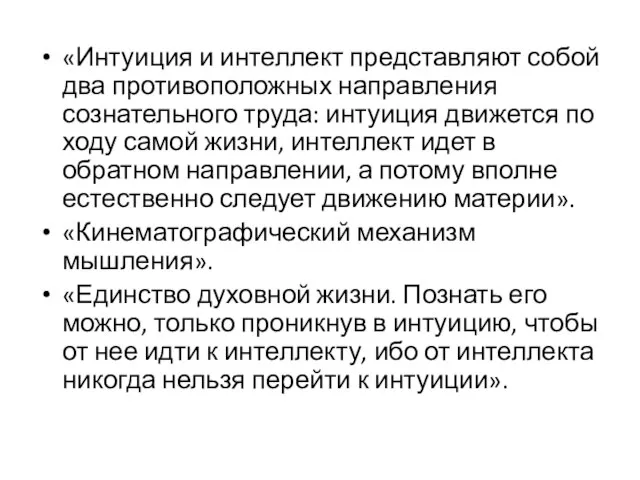 • «Интуиция и интеллект представляют собой два противоположных направления сознательного труда: интуиция движется по ходу самой жизни, интеллект идет в обратном направлении, а потому вполне естественно следует движению материи».
• «Кинематографический механизм мышления».
• «Единство духовной жизни. Познать его можно, только проникнув в интуицию, чтобы от нее идти к интеллекту, ибо от интеллекта никогда нельзя перейти к интуиции».